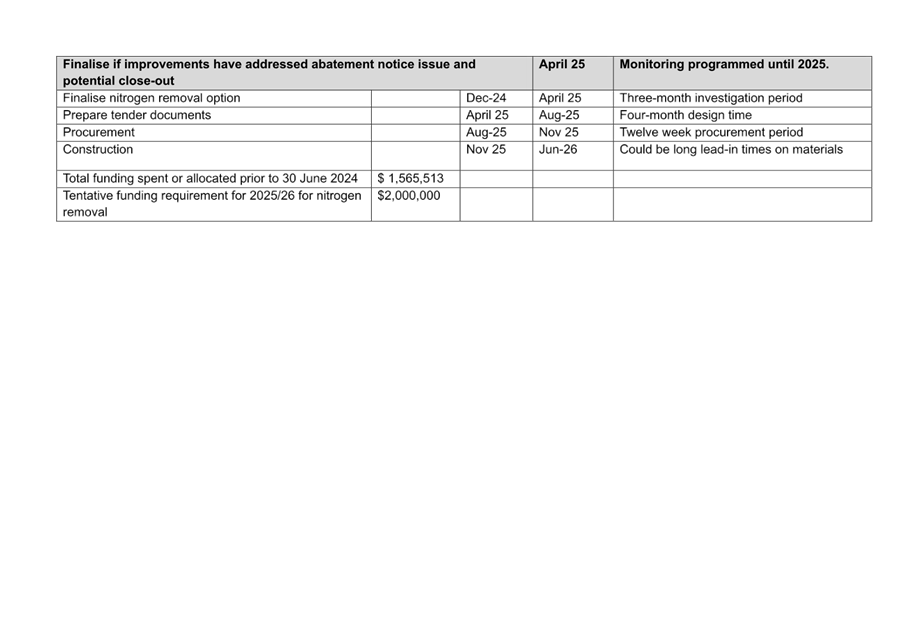 | Finalise if improvements have addressed abatement notice issue and potential close-out | | | April 25 | Monitoring programmed until 2025. |
|---|---|---|---|---|
| Finalise nitrogen removal option | | Dec-24 | April 25 | Three-month investigation period |
| Prepare tender documents | | April 25 | Aug-25 | Four-month design time |
| Procurement | | Aug-25 | Nov 25 | Twelve week procurement period |
| Construction | | Nov 25 | Jun-26 | Could be long lead-in times on materials |
| Total funding spent or allocated prior to 30 June 2024 | $ 1,565,513 | | | |
| Tentative funding requirement for 2025/26 for nitrogen removal | $2,000,000 | | | |